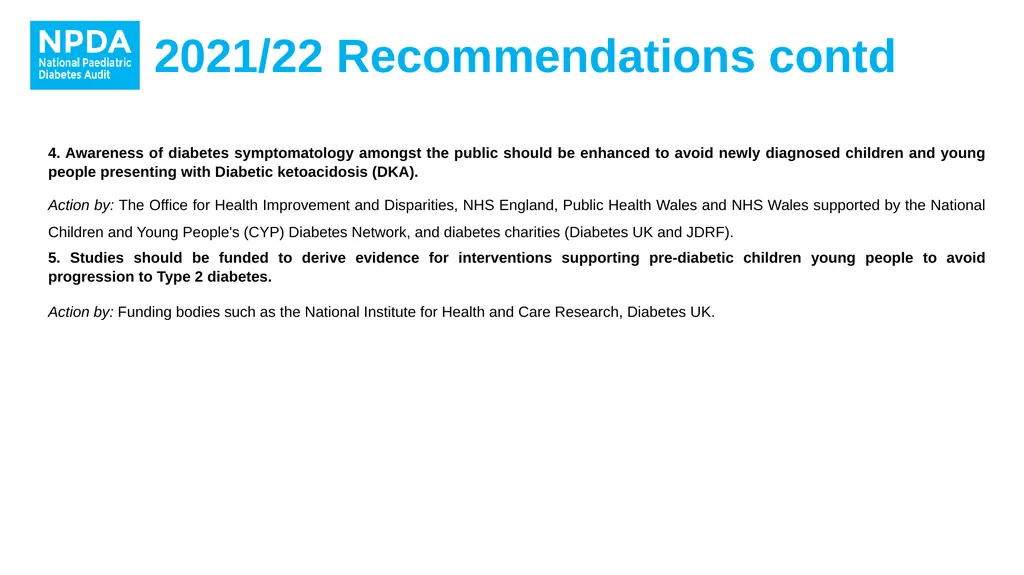 NPDA
National Paediatric
Diabetes Audit

2021/22 Recommendations contd

4. Awareness of diabetes symptomatology amongst the public should be enhanced to avoid newly diagnosed children and young people presenting with Diabetic ketoacidosis (DKA).

Action by: The Office for Health Improvement and Disparities, NHS England, Public Health Wales and NHS Wales supported by the National Children and Young People's (CYP) Diabetes Network, and diabetes charities (Diabetes UK and JDRF).

5. Studies should be funded to derive evidence for interventions supporting pre-diabetic children young people to avoid progression to Type 2 diabetes.

Action by: Funding bodies such as the National Institute for Health and Care Research, Diabetes UK.